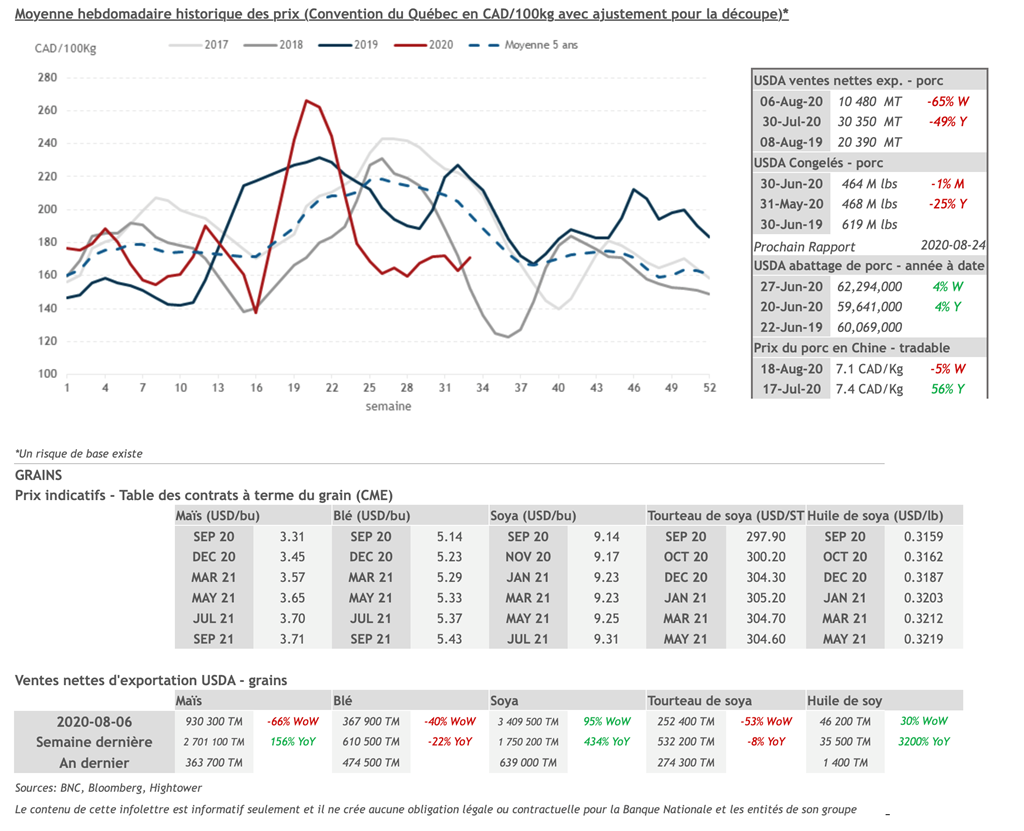 Moyenne hebdomadaire historique des prix (Convention du Québec en CAD/100kg avec ajustement pour la découpe)*

CAD/100Kg
2017 2018 2019 2020 Moyenne 5 ans

280
260
240
220
200
180
160
140
120
100
1 4 7 10 13 16 19 22 25 28 31 34 37 40 43 46 49 52
semaine

| USDA ventes nettes exp. - porc | | |
|---|---|---|
| 06-Aug-20 | 10 480 MT | -65% W |
| 30-Jul-20 | 30 350 MT | -49% Y |
| 08-Aug-19 | 20 390 MT | |
| USDA Congelés - porc | | |
| 30-Jun-20 | 464 M lbs | -1% M |
| 31-May-20 | 468 M lbs | -25% Y |
| 30-Jun-19 | 619 M lbs | |
| Prochain Rapport | | 2020-08-24 |
| USDA abattage de porc - année à date | | |
| 27-Jun-20 | 62,294,000 | 4% W |
| 20-Jun-20 | 59,641,000 | 4% Y |
| 22-Jun-19 | 60,069,000 | |
| Prix du porc en Chine - tradable | | |
| 18-Aug-20 | 7.1 CAD/Kg | -5% W |
| 17-Jul-20 | 7.4 CAD/Kg | 56% Y |

*Un risque de base existe

GRAINS
Prix indicatifs - Table des contrats à terme du grain (CME)

| Maïs (USD/bu) | | Blé (USD/bu) | | Soya (USD/bu) | | Tourteau de soya (USD/ST | | Huile de soya (USD/lb) | |
|---|---|---|---|---|---|---|---|---|---|
| SEP 20 | 3.31 | SEP 20 | 5.14 | SEP 20 | 9.14 | SEP 20 | 297.90 | SEP 20 | 0.3159 |
| DEC 20 | 3.45 | DEC 20 | 5.23 | NOV 20 | 9.17 | OCT 20 | 300.20 | OCT 20 | 0.3162 |
| MAR 21 | 3.57 | MAR 21 | 5.29 | JAN 21 | 9.23 | DEC 20 | 304.30 | DEC 20 | 0.3187 |
| MAY 21 | 3.65 | MAY 21 | 5.33 | MAR 21 | 9.23 | JAN 21 | 305.20 | JAN 21 | 0.3203 |
| JUL 21 | 3.70 | JUL 21 | 5.37 | MAY 21 | 9.25 | MAR 21 | 304.70 | MAR 21 | 0.3212 |
| SEP 21 | 3.71 | SEP 21 | 5.43 | JUL 21 | 9.31 | MAY 21 | 304.60 | MAY 21 | 0.3219 |

Ventes nettes d'exportation USDA - grains

| | Maïs | | Blé | | Soya | | Tourteau de soya | | Huile de soy | |
|---|---|---|---|---|---|---|---|---|---|---|
| 2020-08-06 | 930 300 TM | -66% WoW | 367 900 TM | -40% WoW | 3 409 500 TM | 95% WoW | 252 400 TM | -53% WoW | 46 200 TM | 30% WoW |
| Semaine dernière | 2 701 100 TM | 156% YoY | 610 500 TM | -22% YoY | 1 750 200 TM | 434% YoY | 532 200 TM | -8% YoY | 35 500 TM | 3200% YoY |
| An dernier | 363 700 TM | | 474 500 TM | | 639 000 TM | | 274 300 TM | | 1 400 TM | |

Sources: BNC, Bloomberg, Hightower

Le contenu de cette infolettre est informatif seulement et il ne crée aucune obligation légale ou contractuelle pour la Banque Nationale et les entités de son groupe